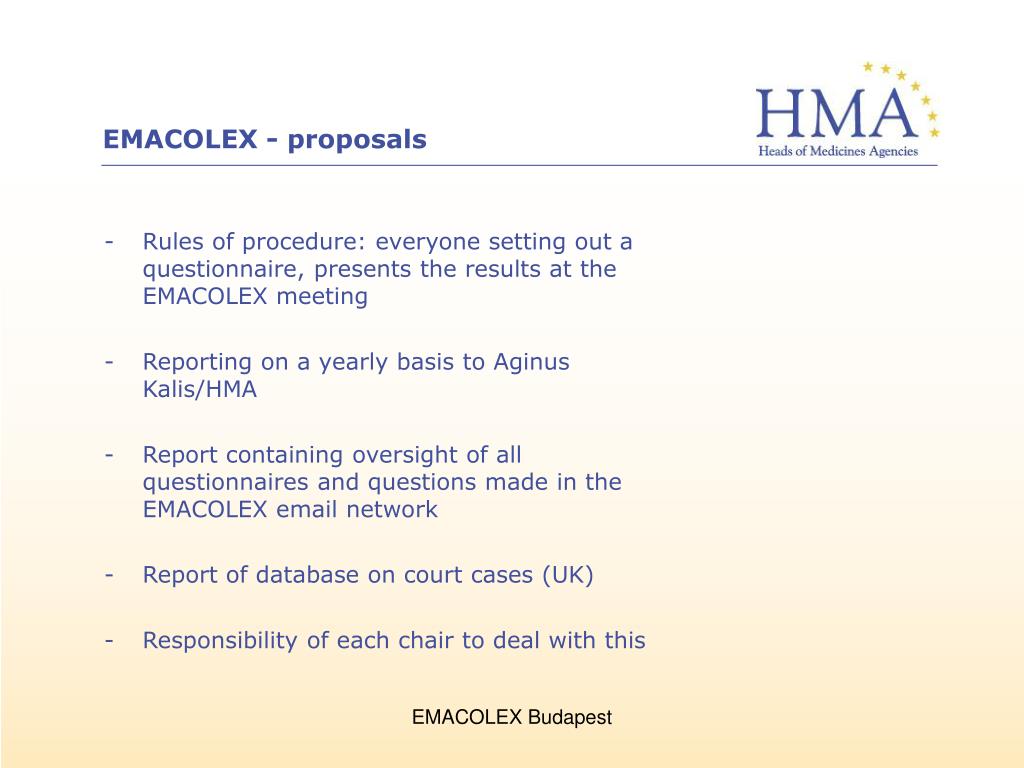 EMACOLEX - proposals

HMA
Heads of Medicines Agencies

- Rules of procedure: everyone setting out a questionnaire, presents the results at the EMACOLEX meeting

- Reporting on a yearly basis to Aginus Kalis/HMA

- Report containing oversight of all questionnaires and questions made in the EMACOLEX email network

- Report of database on court cases (UK)

- Responsibility of each chair to deal with this

EMACOLEX Budapest